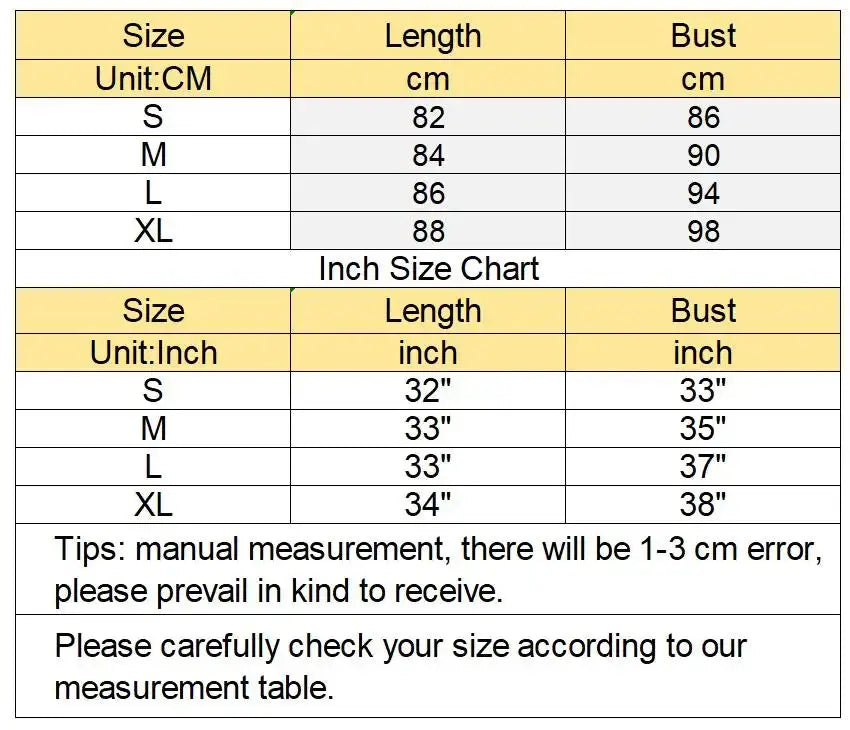 | Size | Length | Bust |
|---|---|---|
| Unit:CM | cm | cm |
| S | 82 | 86 |
| M | 84 | 90 |
| L | 86 | 94 |
| XL | 88 | 98 |

Inch Size Chart

| Size | Length | Bust |
|---|---|---|
| Unit:Inch | inch | inch |
| S | 32" | 33" |
| M | 33" | 35" |
| L | 33" | 37" |
| XL | 34" | 38" |

Tips: manual measurement, there will be 1-3 cm error, please prevail in kind to receive.

Please carefully check your size according to our measurement table.